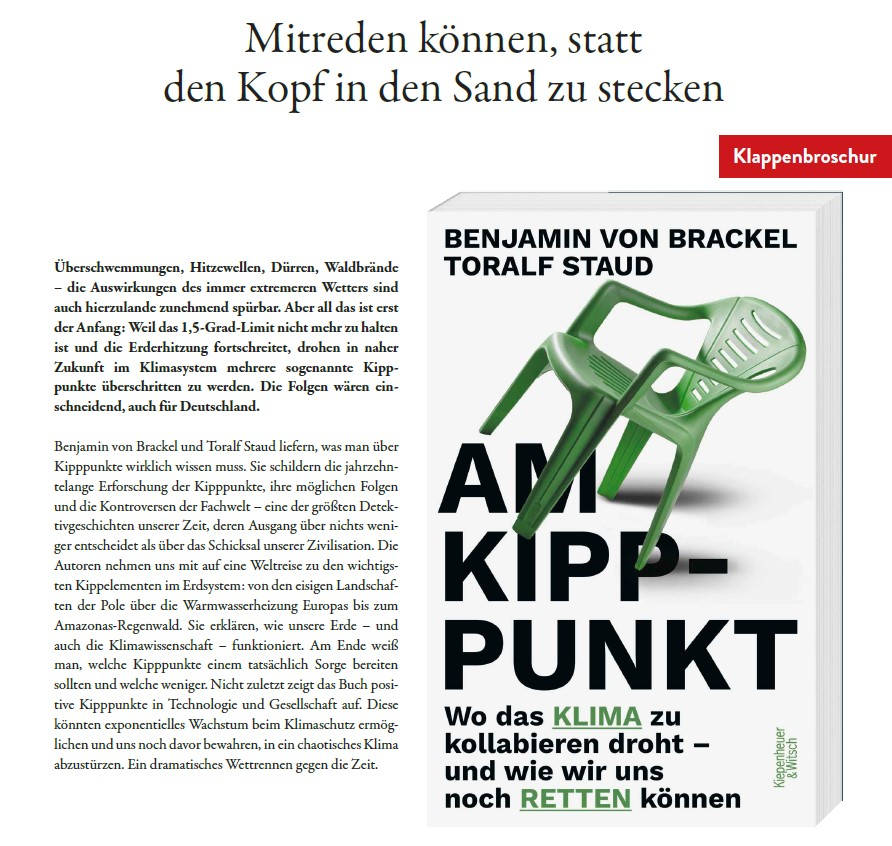 Mitreden können, statt
den Kopf in den Sand zu stecken

Klappenbroschur

Überschwemmungen, Hitzewellen, Dürren, Waldbrände – die Auswirkungen des immer extremeren Wetters sind auch hierzulande zunehmend spürbar. Aber all das ist erst der Anfang: Weil das 1,5-Grad-Limit nicht mehr zu halten ist und die Erderhitzung fortschreitet, drohen in naher Zukunft im Klimasystem mehrere sogenannte Kipppunkte überschritten zu werden. Die Folgen wären einschneidend, auch für Deutschland.

Benjamin von Brackel und Toralf Staud liefern, was man über Kipppunkte wirklich wissen muss. Sie schildern die jahrzehntelange Erforschung der Kipppunkte, ihre möglichen Folgen und die Kontroversen der Fachwelt – eine der größten Detektivgeschichten unserer Zeit, deren Ausgang über nichts weniger entscheidet als über das Schicksal unserer Zivilisation. Die Autoren nehmen uns mit auf eine Weltreise zu den wichtigsten Kippelementen im Erdsystem: von den eisigen Landschaften der Pole über die Warmwasserheizung Europas bis zum Amazonas-Regenwald. Sie erklären, wie unsere Erde – und auch die Klimawissenschaft – funktioniert. Am Ende weiß man, welche Kipppunkte einem tatsächlich Sorge bereiten sollten und welche weniger. Nicht zuletzt zeigt das Buch positive Kipppunkte in Technologie und Gesellschaft auf. Diese könnten exponentielles Wachstum beim Klimaschutz ermöglichen und uns noch davor bewahren, in ein chaotisches Klima abzustürzen. Ein dramatisches Wettrennen gegen die Zeit.

BENJAMIN VON BRACKEL
TORALF STAUD

AM
KIPP-
PUNKT

Wo das KLIMA zu
kollabieren droht –
und wie wir uns
noch RETTEN können

Kiepenheuer & Witsch